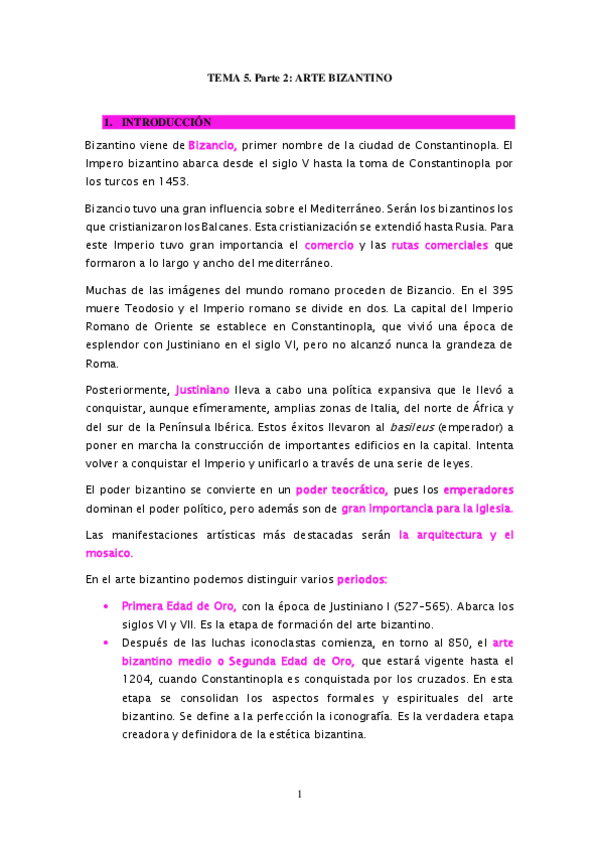 TEMA 5. Parte 2: ARTE BIZANTINO

1. INTRODUCCIÓN

Bizantino viene de Bizancio, primer nombre de la ciudad de Constantinopla. El Impero bizantino abarca desde el siglo V hasta la toma de Constantinopla por los turcos en 1453.

Bizancio tuvo una gran influencia sobre el Mediterráneo. Serán los bizantinos los que cristianizaron los Balcanes. Esta cristianización se extendió hasta Rusia. Para este Imperio tuvo gran importancia el comercio y las rutas comerciales que formaron a lo largo y ancho del mediterráneo.

Muchas de las imágenes del mundo romano proceden de Bizancio. En el 395 muere Teodosio y el Imperio romano se divide en dos. La capital del Imperio Romano de Oriente se establece en Constantinopla, que vivió una época de esplendor con Justiniano en el siglo VI, pero no alcanzó nunca la grandeza de Roma.

Posteriormente, Justiniano lleva a cabo una política expansiva que le llevó a conquistar, aunque efímeramente, amplias zonas de Italia, del norte de África y del sur de la Península Ibérica. Estos éxitos llevaron al basileus (emperador) a poner en marcha la construcción de importantes edificios en la capital. Intenta volver a conquistar el Imperio y unificarlo a través de una serie de leyes.

El poder bizantino se convierte en un poder teocrático, pues los emperadores dominan el poder político, pero además son de gran importancia para la Iglesia.

Las manifestaciones artísticas más destacadas serán la arquitectura y el mosaico.

En el arte bizantino podemos distinguir varios periodos:

• Primera Edad de Oro, con la época de Justiniano I (527-565). Abarca los siglos VI y VII. Es la etapa de formación del arte bizantino.
• Después de las luchas iconoclastas comienza, en torno al 850, el arte bizantino medio o Segunda Edad de Oro, que estará vigente hasta el 1204, cuando Constantinopla es conquistada por los cruzados. En esta etapa se consolidan los aspectos formales y espirituales del arte bizantino. Se define a la perfección la iconografía. Es la verdadera etapa creadora y definidora de la estética bizantina.

1